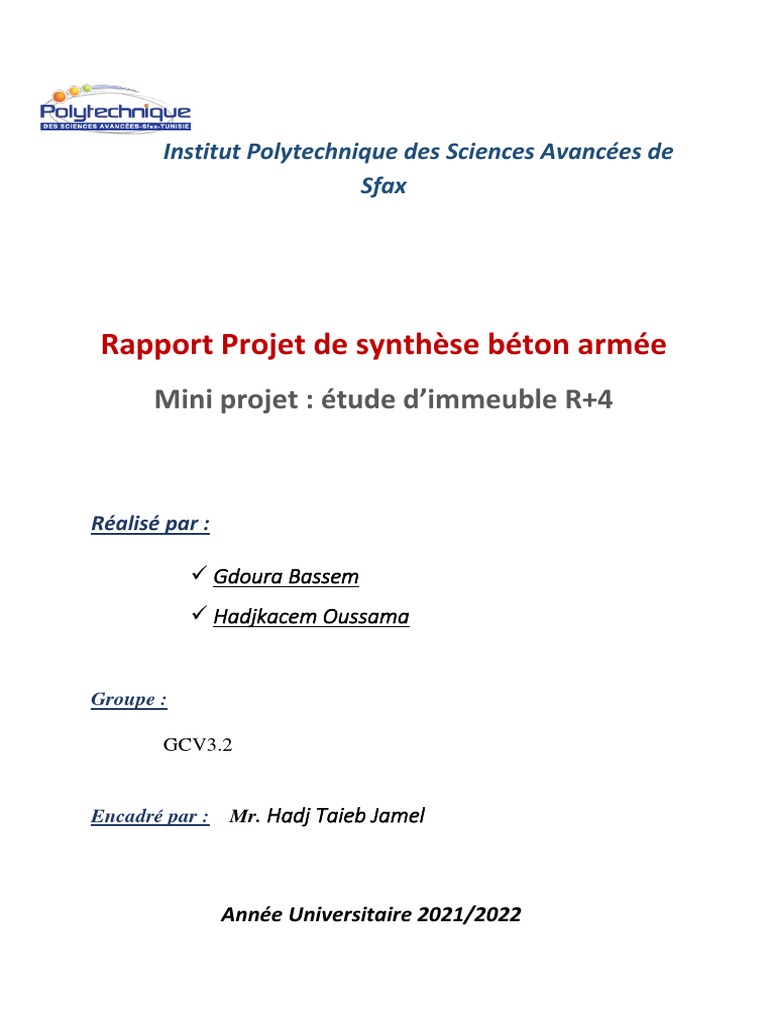 Polytechnique
DES SCIENCES AVANCÉES-Sfax-TUNISIE

Institut Polytechnique des Sciences Avancées de Sfax

Rapport Projet de synthèse béton armée

Mini projet : étude d'immeuble R+4

Réalisé par :

✓ Gdoura Bassem
✓ Hadjkacem Oussama

Groupe :

GCV3.2

Encadré par : Mr. Hadj Taieb Jamel

Année Universitaire 2021/2022